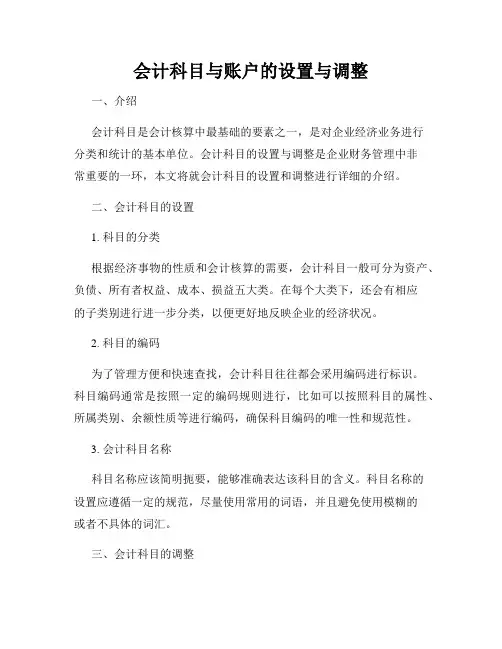 会计科目与账户的设置与调整

一、介绍

会计科目是会计核算中最基础的要素之一，是对企业经济业务进行分类和统计的基本单位。会计科目的设置与调整是企业财务管理中非常重要的一环，本文将就会计科目的设置和调整进行详细的介绍。

二、会计科目的设置

1. 科目的分类

根据经济事物的性质和会计核算的需要，会计科目一般可分为资产、负债、所有者权益、成本、损益五大类。在每个大类下，还会有相应的子类别进行进一步分类，以便更好地反映企业的经济状况。

2. 科目的编码

为了管理方便和快速查找，会计科目往往都会采用编码进行标识。科目编码通常是按照一定的编码规则进行，比如可以按照科目的属性、所属类别、余额性质等进行编码，确保科目编码的唯一性和规范性。

3. 会计科目名称

科目名称应该简明扼要，能够准确表达该科目的含义。科目名称的设置应遵循一定的规范，尽量使用常用的词语，并且避免使用模糊的或者不具体的词汇。

三、会计科目的调整